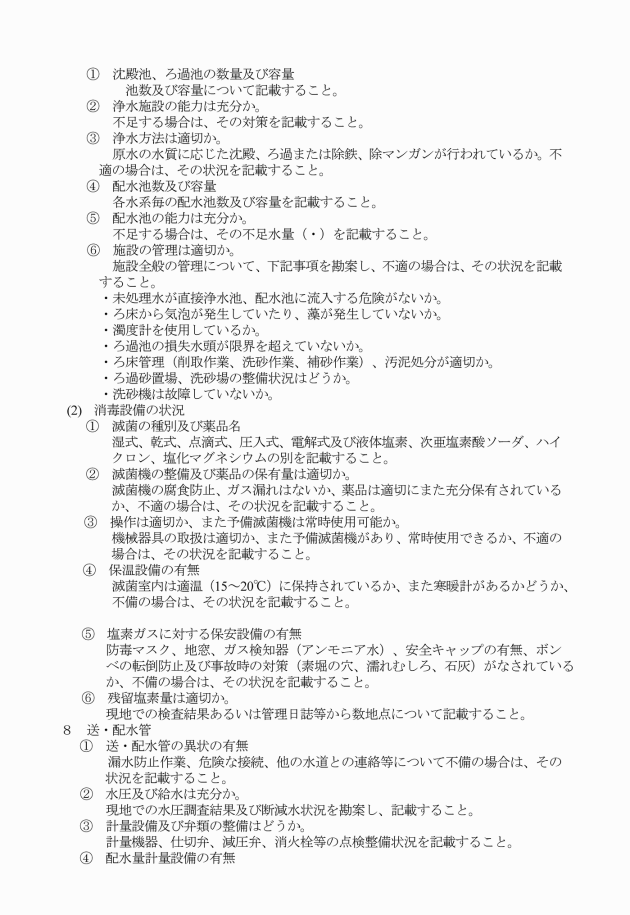 ① 沈殿池、ろ過池の数量及び容量
池数及び容量について記載すること。
② 浄水施設の能力は充分か。
不足する場合は、その対策を記載すること。
③ 浄水方法は適切か。
原水の水質に応じた沈殿、ろ過または除鉄、除マンガンが行われているか。不適の場合は、その状況を記載すること。
④ 配水池数及び容量
各水系毎の配水池数及び容量を記載すること。
⑤ 配水池の能力は充分か。
不足する場合は、その不足水量（・）を記載すること。
⑥ 施設の管理は適切か。
施設全般の管理について、下記事項を勘案し、不適の場合は、その状況を記載すること。
・未処理水が直接浄水池、配水池に流入する危険がないか。
・ろ床から気泡が発生していたり、藻が発生していないか。
・濁度計を使用しているか。
・ろ過池の損失水頭が限界を超えていないか。
・ろ床管理（削取作業、洗砂作業、補砂作業）、汚泥処分が適切か。
・ろ過砂置場、洗砂場の整備状況はどうか。
・洗砂機は故障していないか。
(2) 消毒設備の状況
① 滅菌の種別及び薬品名
湿式、乾式、点滴式、圧入式、電解式及び液体塩素、次亜塩素酸ソーダ、ハイクロン、塩化マグネシウムの別を記載すること。
② 滅菌機の整備及び薬品の保有量は適切か。
滅菌機の腐食防止、ガス漏れはないか、薬品は適切にまた充分保有されているか、不適の場合は、その状況を記載すること。
③ 操作は適切か、また予備滅菌機は常時使用可能か。
機械器具の取扱は適切か、また予備滅菌機があり、常時使用できるか、不適の場合は、その状況を記載すること。
④ 保温設備の有無
滅菌室内は適温（15～20℃）に保持されているか、また寒暖計があるかどうか、不備の場合は、その状況を記載すること。

⑤ 塩素ガスに対する保安設備の有無
防毒マスク、地窓、ガス検知器（アンモニア水）、安全キャップの有無、ボンベの転倒防止及び事故時の対策（素堀の穴、濡れむしろ、石灰）がなされているか、不備の場合は、その状況を記載すること。
⑥ 残留塩素量は適切か。
現地での検査結果あるいは管理日誌等から数地点について記載すること。
8 送・配水管
① 送・配水管の異状の有無
漏水防止作業、危険な接続、他の水道との連絡等について不備の場合は、その状況を記載すること。
② 水圧及び給水は充分か。
現地での水圧調査結果及び断減水状況を勘案し、記載すること。
③ 計量設備及び弁類の整備はどうか。
計量機器、仕切弁、減圧弁、消火栓等の点検整備状況を記載すること。
④ 配水量計量設備の有無